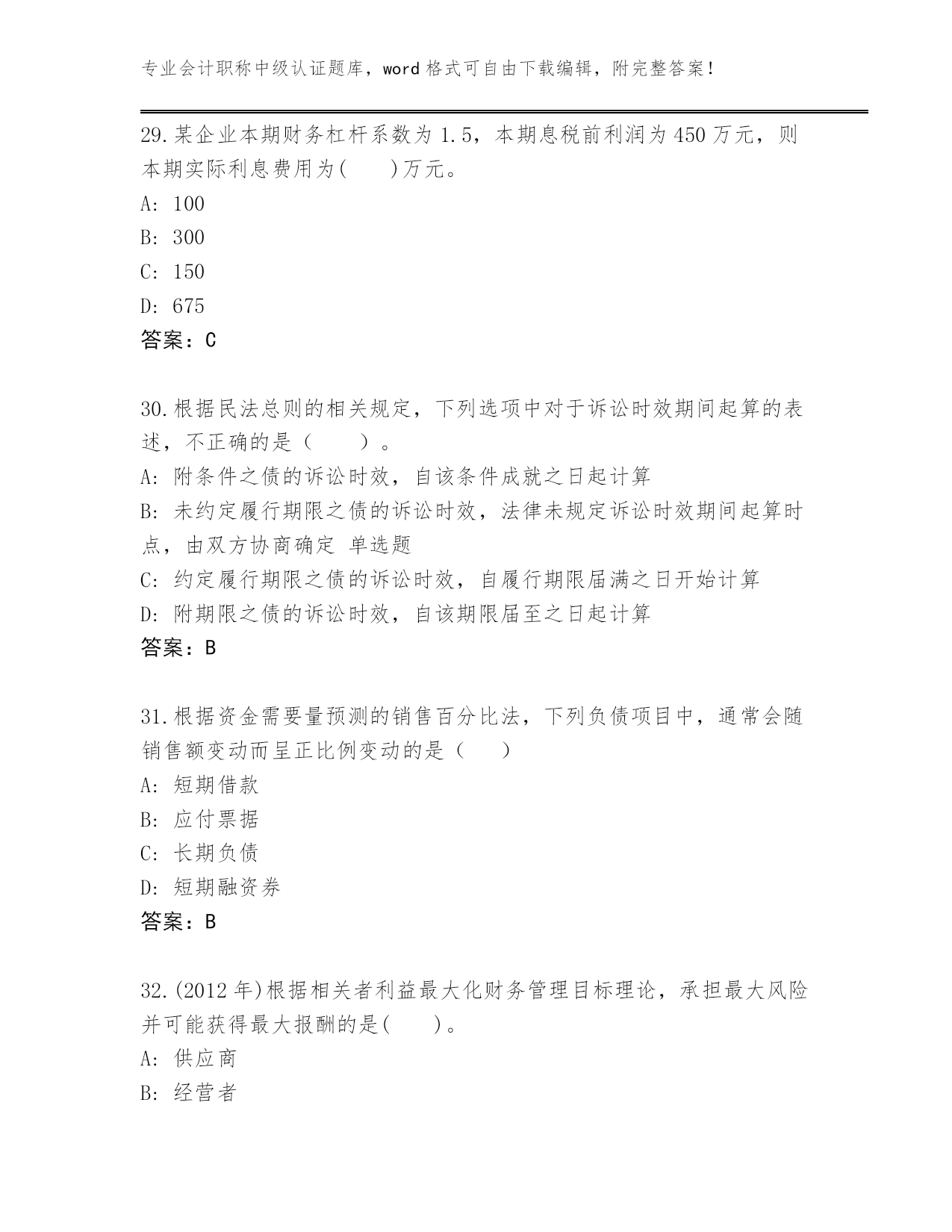 专业会计职称中级认证题库，word 格式可自由下载编辑，附完整答案！

29.某企业本期财务杠杆系数为 1.5，本期息税前利润为 450 万元，则本期实际利息费用为(　　)万元。
A: 100
B: 300
C: 150
D: 675
答案：C

30.根据民法总则的相关规定，下列选项中对于诉讼时效期间起算的表述，不正确的是（　　）。
A: 附条件之债的诉讼时效，自该条件成就之日起计算
B: 未约定履行期限之债的诉讼时效，法律未规定诉讼时效期间起算时点，由双方协商确定 单选题
C: 约定履行期限之债的诉讼时效，自履行期限届满之日开始计算
D: 附期限之债的诉讼时效，自该期限届至之日起计算
答案：B

31.根据资金需要量预测的销售百分比法，下列负债项目中，通常会随销售额变动而呈正比例变动的是（　　）
A: 短期借款
B: 应付票据
C: 长期负债
D: 短期融资券
答案：B

32.(2012 年)根据相关者利益最大化财务管理目标理论，承担最大风险并可能获得最大报酬的是(　　)。
A: 供应商
B: 经营者